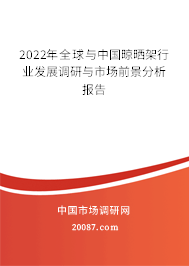 2022年全球与中国晾晒架行业发展调研与市场前景分析报告

中国市场调研网

20087.com